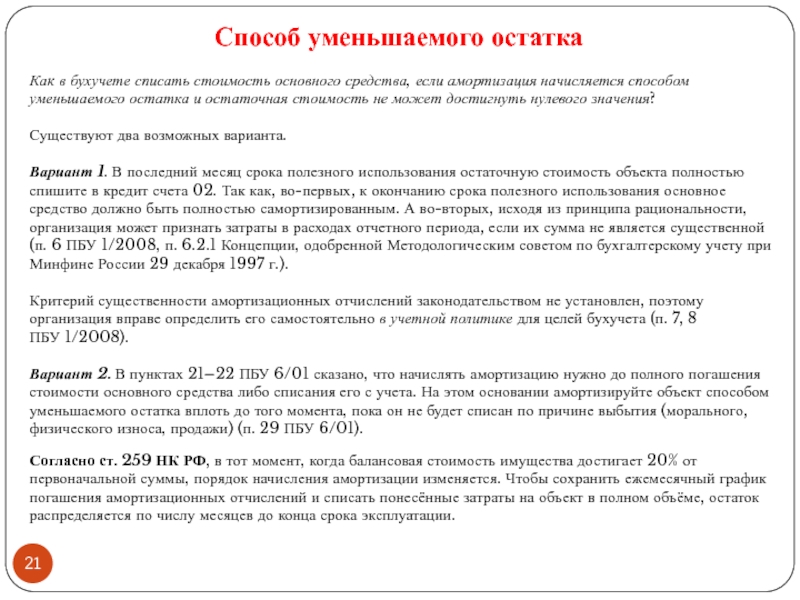 Способ уменьшаемого остатка

Как в бухучете списать стоимость основного средства, если амортизация начисляется способом уменьшаемого остатка и остаточная стоимость не может достигнуть нулевого значения?

Существуют два возможных варианта.

Вариант 1. В последний месяц срока полезного использования остаточную стоимость объекта полностью спишите в кредит счета 02. Так как, во-первых, к окончанию срока полезного использования основное средство должно быть полностью самортизированным. А во-вторых, исходя из принципа рациональности, организация может признать затраты в расходах отчетного периода, если их сумма не является существенной (п. 6 ПБУ 1/2008, п. 6.2.1 Концепции, одобренной Методологическим советом по бухгалтерскому учету при Минфине России 29 декабря 1997 г.).

Критерий существенности амортизационных отчислений законодательством не установлен, поэтому организация вправе определить его самостоятельно в учетной политике для целей бухучета (п. 7, 8 ПБУ 1/2008).

Вариант 2. В пунктах 21–22 ПБУ 6/01 сказано, что начислять амортизацию нужно до полного погашения стоимости основного средства либо списания его с учета. На этом основании амортизируйте объект способом уменьшаемого остатка вплоть до того момента, пока он не будет списан по причине выбытия (морального, физического износа, продажи) (п. 29 ПБУ 6/01).

Согласно ст. 259 НК РФ, в тот момент, когда балансовая стоимость имущества достигает 20% от первоначальной суммы, порядок начисления амортизации изменяется. Чтобы сохранить ежемесячный график погашения амортизационных отчислений и списать понесённые затраты на объект в полном объёме, остаток распределяется по числу месяцев до конца срока эксплуатации.

21